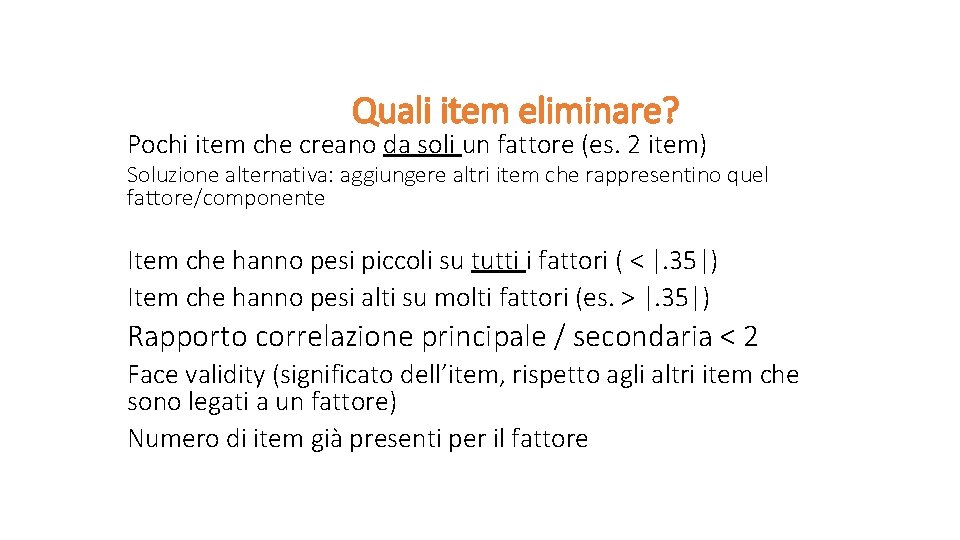 Quali item eliminare?

Pochi item che creano da soli un fattore (es. 2 item)

Soluzione alternativa: aggiungere altri item che rappresentino quel fattore/componente

Item che hanno pesi piccoli su tutti i fattori ( < |.35|)

Item che hanno pesi alti su molti fattori (es. > |.35|)

Rapporto correlazione principale / secondaria < 2

Face validity (significato dell'item, rispetto agli altri item che sono legati a un fattore)

Numero di item già presenti per il fattore